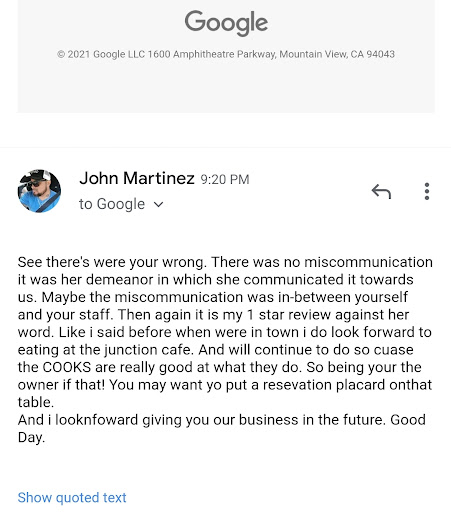 Google

© 2021 Google LLC 1600 Amphitheatre Parkway, Mountain View, CA 94043

John Martinez 9:20 PM
to Google

See there's were your wrong. There was no miscommunication it was her demeanor in which she communicated it towards us. Maybe the miscommunication was in-between yourself and your staff. Then again it is my 1 star review against her word. Like i said before when were in town i do look forward to eating at the junction cafe. And will continue to do so cuase the COOKS are really good at what they do. So being your the owner if that! You may want yo put a resevation placard onthat table.
And i looknfoward giving you our business in the future. Good Day.

Show quoted text